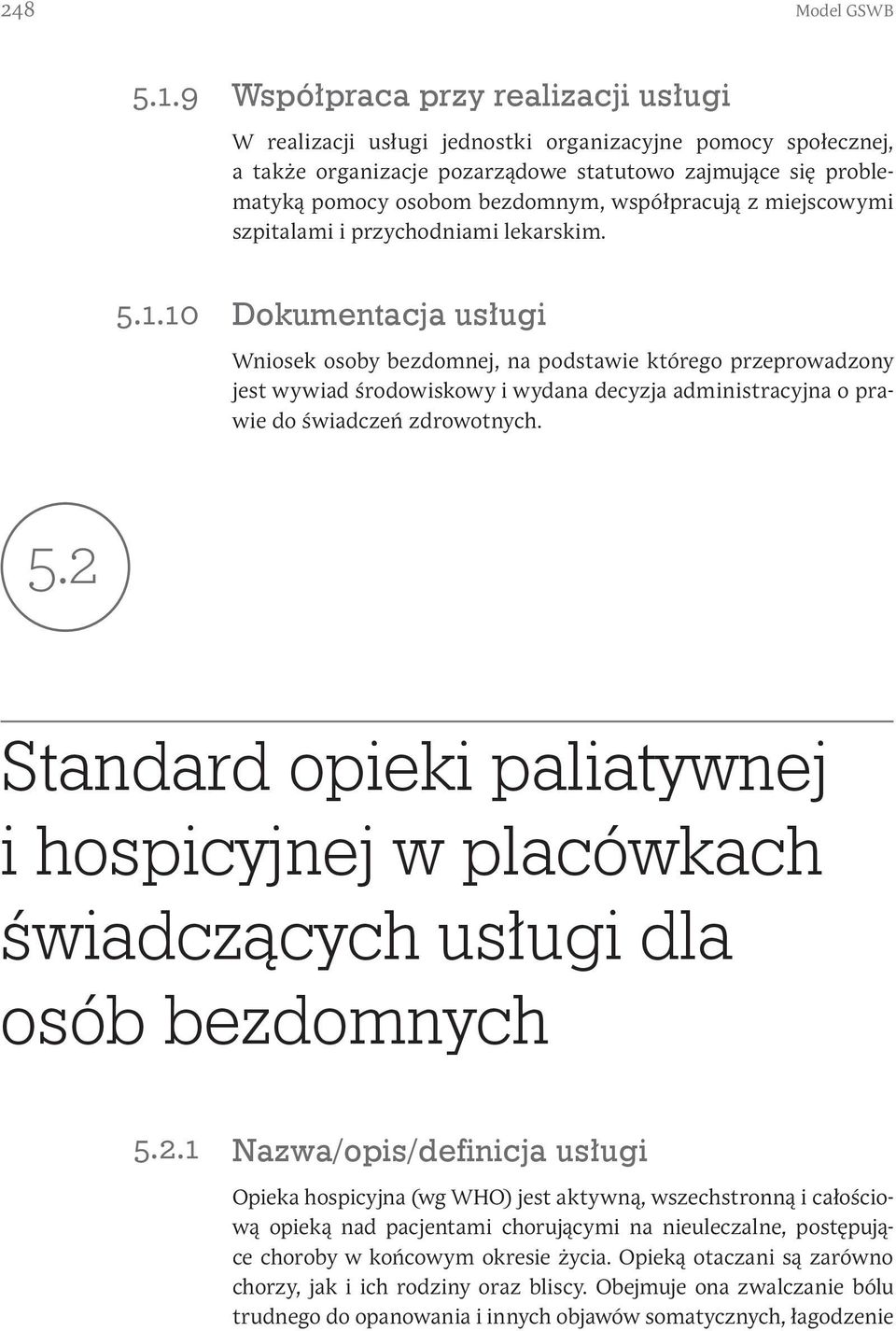 248 Model GSWB

5.1.9 Współpraca przy realizacji usługi

W realizacji usługi jednostki organizacyjne pomocy społecznej, a także organizacje pozarządowe statutowo zajmujące się problematyką pomocy osobom bezdomnym, współpracują z miejscowymi szpitalami i przychodniami lekarskim.

5.1.10 Dokumentacja usługi

Wniosek osoby bezdomnej, na podstawie którego przeprowadzony jest wywiad środowiskowy i wydana decyzja administracyjna o prawie do świadczeń zdrowotnych.

5.2

Standard opieki paliatywnej i hospicyjnej w placówkach świadczących usługi dla osób bezdomnych

5.2.1 Nazwa/opis/definicja usługi

Opieka hospicyjna (wg WHO) jest aktywną, wszechstronną i całościową opieką nad pacjentami chorującymi na nieuleczalne, postępujące choroby w końcowym okresie życia. Opieką otaczani są zarówno chorzy, jak i ich rodziny oraz bliscy. Obejmuje ona zwalczanie bólu trudnego do opanowania i innych objawów somatycznych, łagodzenie